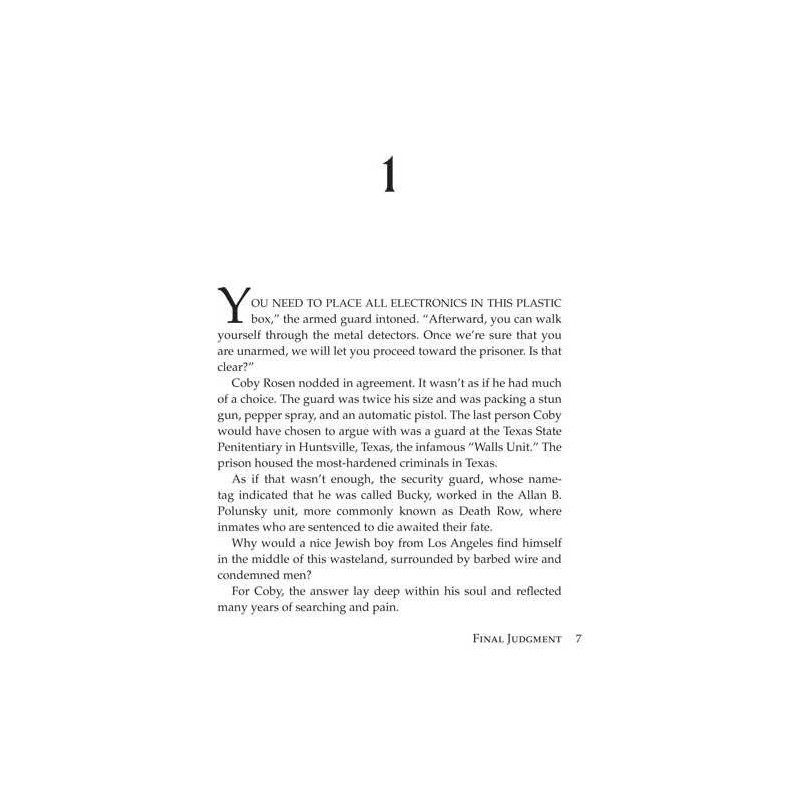 1

YOU NEED TO PLACE ALL ELECTRONICS IN THIS PLASTIC box," the armed guard intoned. "Afterward, you can walk yourself through the metal detectors. Once we're sure that you are unarmed, we will let you proceed toward the prisoner. Is that clear?"

Coby Rosen nodded in agreement. It wasn't as if he had much of a choice. The guard was twice his size and was packing a stun gun, pepper spray, and an automatic pistol. The last person Coby would have chosen to argue with was a guard at the Texas State Penitentiary in Huntsville, Texas, the infamous "Walls Unit." The prison housed the most-hardened criminals in Texas.

As if that wasn't enough, the security guard, whose nametag indicated that he was called Bucky, worked in the Allan B. Polunsky unit, more commonly known as Death Row, where inmates who are sentenced to die awaited their fate.

Why would a nice Jewish boy from Los Angeles find himself in the middle of this wasteland, surrounded by barbed wire and condemned men?

For Coby, the answer lay deep within his soul and reflected many years of searching and pain.

FINAL JUDGMENT 7